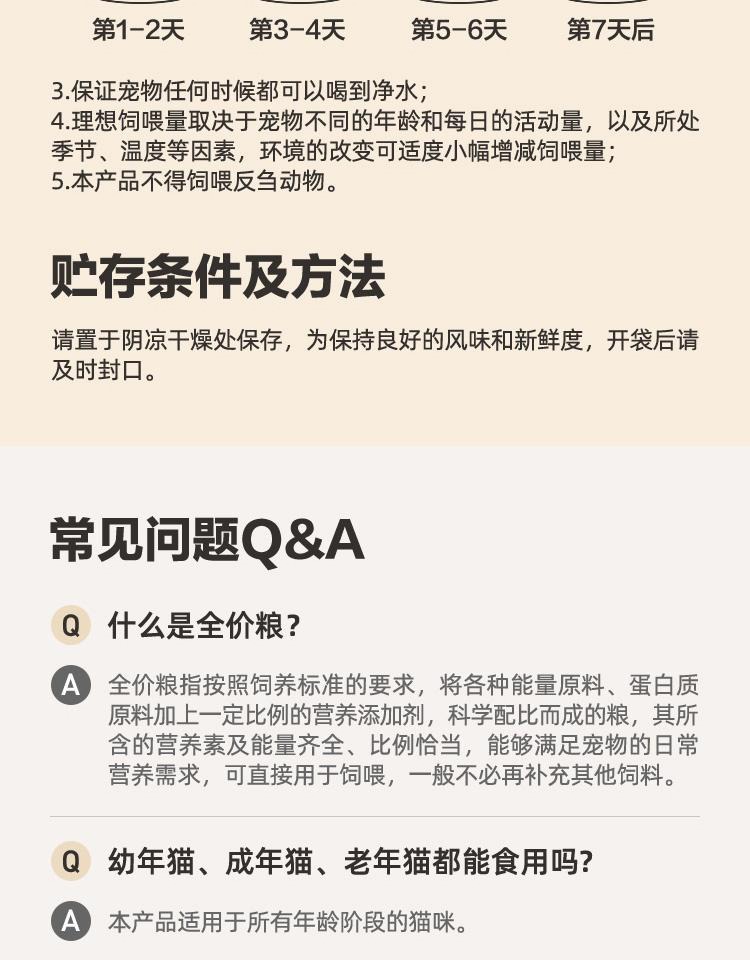 第1-2天 第3-4天 第5-6天 第7天后

3.保证宠物任何时候都可以喝到净水;
4.理想饲喂量取决于宠物不同的年龄和每日的活动量，以及所处季节、温度等因素，环境的改变可适度小幅增减饲喂量;
5.本产品不得饲喂反刍动物。

贮存条件及方法

请置于阴凉干燥处保存，为保持良好的风味和新鲜度，开袋后请及时封口。

常见问题Q&A

Q 什么是全价粮?

A 全价粮指按照饲养标准的要求，将各种能量原料、蛋白质原料加上一定比例的营养添加剂，科学配比而成的粮，其所含的营养素及能量齐全、比例恰当，能够满足宠物的日常营养需求，可直接用于饲喂，一般不必再补充其他饲料。

Q 幼年猫、成年猫、老年猫都能食用吗?

A 本产品适用于所有年龄阶段的猫咪。